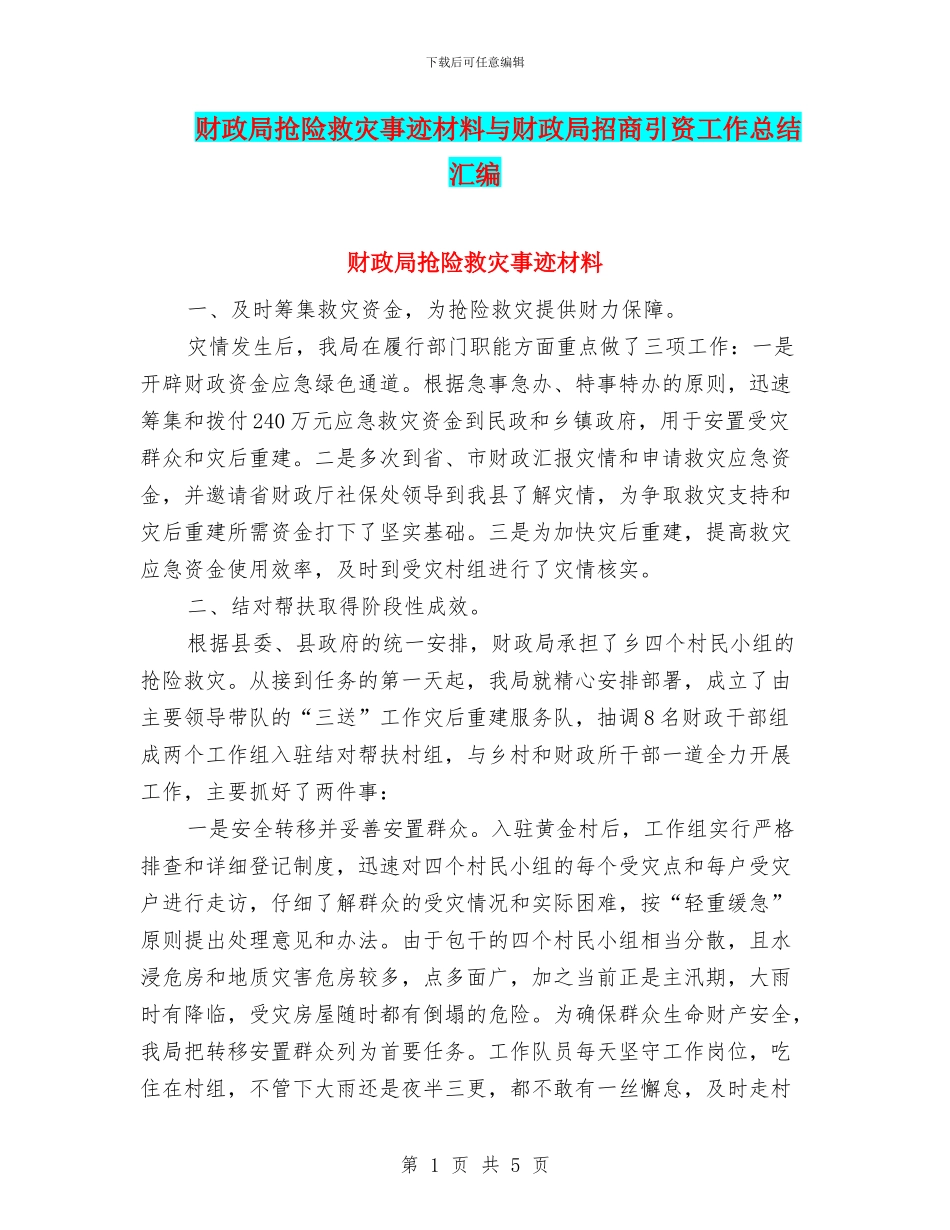 下载后可任意编辑

财政局抢险救灾事迹材料与财政局招商引资工作总结汇编

财政局抢险救灾事迹材料

一、及时筹集救灾资金，为抢险救灾提供财力保障。

灾情发生后，我局在履行部门职能方面重点做了三项工作：一是开辟财政资金应急绿色通道。根据急事急办、特事特办的原则，迅速筹集和拨付240万元应急救灾资金到民政和乡镇政府，用于安置受灾群众和灾后重建。二是多次到省、市财政汇报灾情和申请救灾应急资金，并邀请省财政厅社保处领导到我县了解灾情，为争取救灾支持和灾后重建所需资金打下了坚实基础。三是为加快灾后重建，提高救灾应急资金使用效率，及时到受灾村组进行了灾情核实。

二、结对帮扶取得阶段性成效。

根据县委、县政府的统一安排，财政局承担了乡四个村民小组的抢险救灾。从接到任务的第一天起，我局就精心安排部署，成立了由主要领导带队的“三送”工作灾后重建服务队，抽调8名财政干部组成两个工作组入驻结对帮扶村组，与乡村和财政所干部一道全力开展工作，主要抓好了两件事：

一是安全转移并妥善安置群众。入驻黄金村后，工作组实行严格排查和详细登记制度，迅速对四个村民小组的每个受灾点和每户受灾户进行走访，仔细了解群众的受灾情况和实际困难，按“轻重缓急”原则提出处理意见和办法。由于包干的四个村民小组相当分散，且水浸危房和地质灾害危房较多，点多面广，加之当前正是主汛期，大雨时有降临，受灾房屋随时都有倒塌的危险。为确保群众生命财产安全，我局把转移安置群众列为首要任务。工作队员每天坚守工作岗位，吃住在村组，不管下大雨还是夜半三更，都不敢有一丝懈怠，及时走村

第 1 页 共 5 页